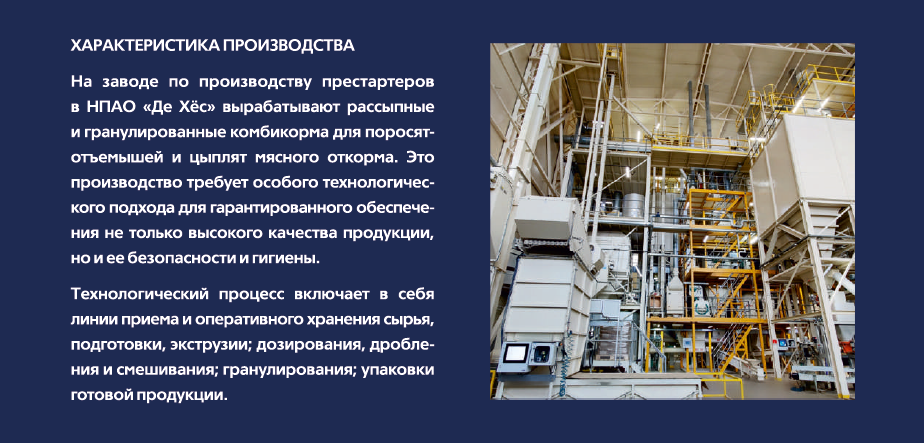 ХАРАКТЕРИСТИКА ПРОИЗВОДСТВА

На заводе по производству престартеров в НПАО «Де Хёс» вырабатывают рассыпные и гранулированные комбикорма для поросят-отъемышей и цыплят мясного откорма. Это производство требует особого технологического подхода для гарантированного обеспечения не только высокого качества продукции, но и ее безопасности и гигиены.

Технологический процесс включает в себя линии приема и оперативного хранения сырья, подготовки, экструзии; дозирования, дробления и смешивания; гранулирования; упаковки готовой продукции.